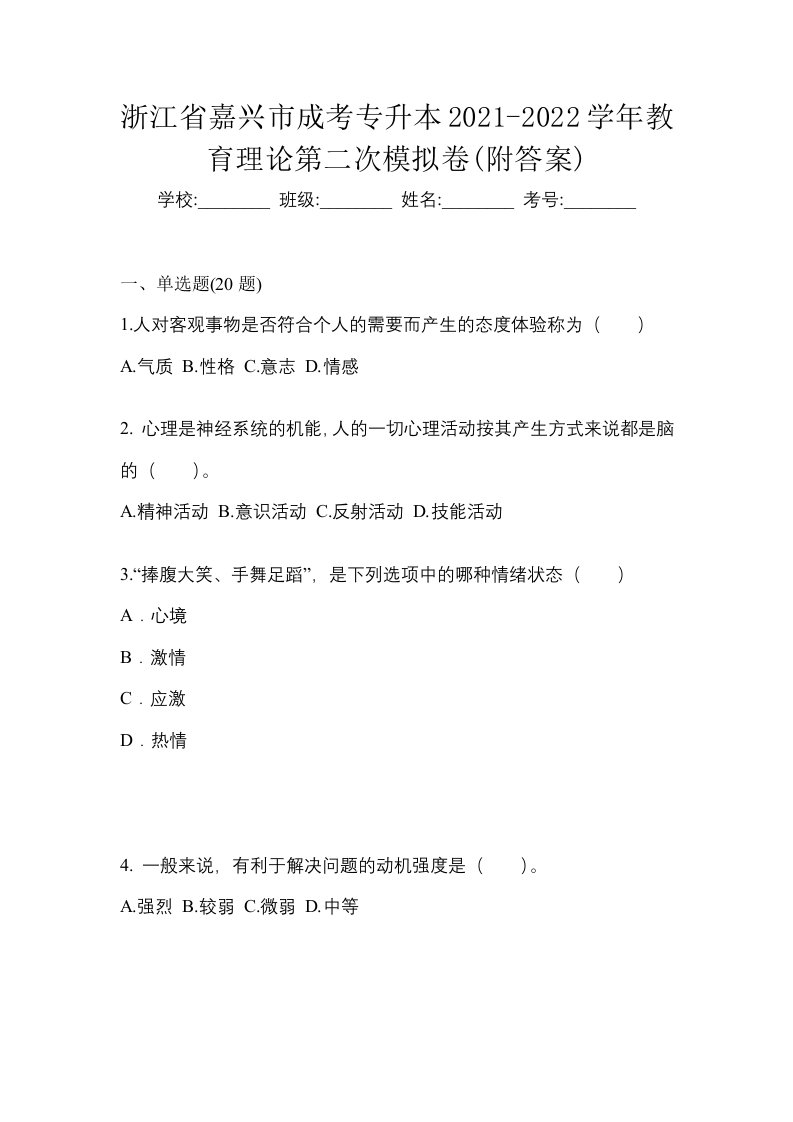 浙江省嘉兴市成考专升本2021-2022学年教育理论第二次模拟卷(附答案)

学校:________ 班级:________ 姓名:________ 考号:________

一、单选题(20 题)

1.人对客观事物是否符合个人的需要而产生的态度体验称为（　　）

A.气质 B.性格 C.意志 D.情感

2. 心理是神经系统的机能,人的一切心理活动按其产生方式来说都是脑的（　　）。

A.精神活动 B.意识活动 C.反射活动 D.技能活动

3.“捧腹大笑、手舞足蹈”，是下列选项中的哪种情绪状态（　　）

A．心境

B．激情

C．应激

D．热情

4. 一般来说，有利于解决问题的动机强度是（　　）。

A.强烈 B.较弱 C.微弱 D.中等